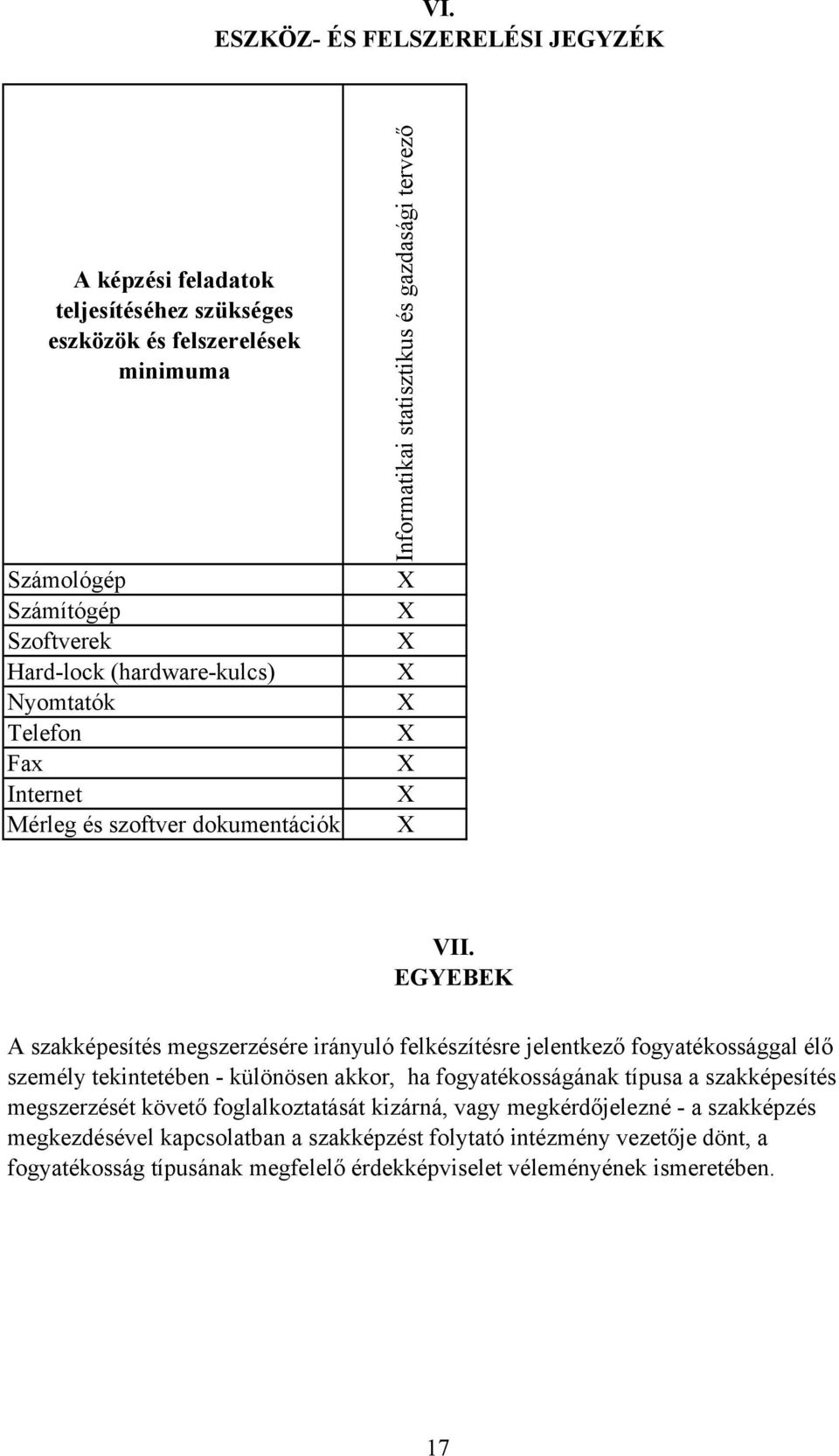 VI.
ESZKÖZ- ÉS FELSZERELÉSI JEGYZÉK

| A képzési feladatok teljesítéséhez szükséges eszközök és felszerelések minimuma | Informatikai statisztikus és gazdasági tervező |
|---|---|
| Számológép | X |
| Számítógép | X |
| Szoftverek | X |
| Hard-lock (hardware-kulcs) | X |
| Nyomtatók | X |
| Telefon | X |
| Fax | X |
| Internet | X |
| Mérleg és szoftver dokumentációk | X |

VII.
EGYEBEK

A szakképesítés megszerzésére irányuló felkészítésre jelentkező fogyatékossággal élő személy tekintetében - különösen akkor, ha fogyatékosságának típusa a szakképesítés megszerzését követő foglalkoztatását kizárná, vagy megkérdőjelezné - a szakképzés megkezdésével kapcsolatban a szakképzést folytató intézmény vezetője dönt, a fogyatékosság típusának megfelelő érdekképviselet véleményének ismeretében.

17